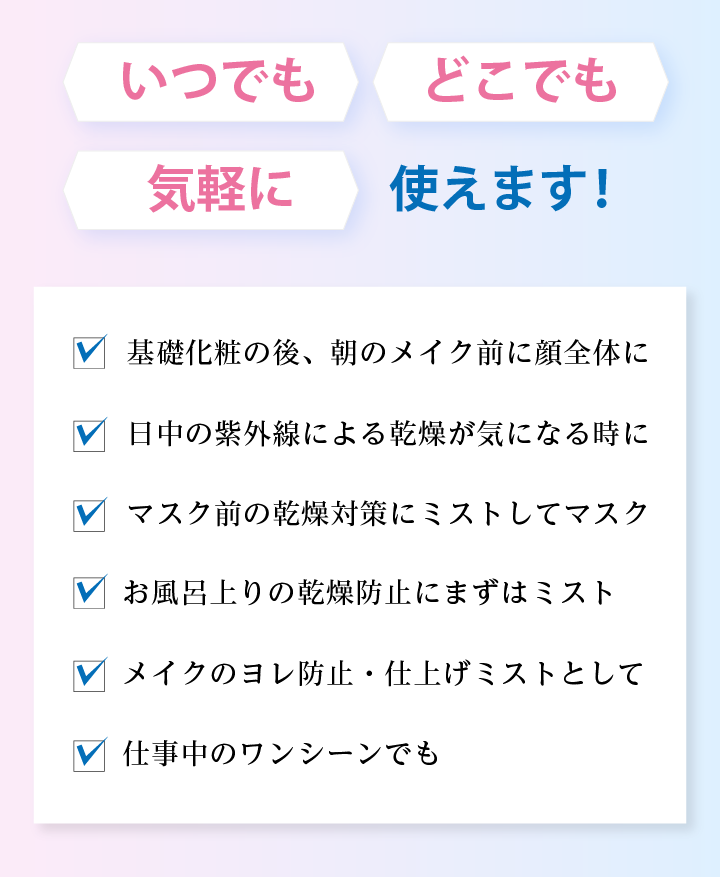 いつでも どこでも

気軽に 使えます！

基礎化粧の後、朝のメイク前に顔全体に

日中の紫外線による乾燥が気になる時に

マスク前の乾燥対策にミストしてマスク

お風呂上りの乾燥防止にまずはミスト

メイクのヨレ防止・仕上げミストとして

仕事中のワンシーンでも